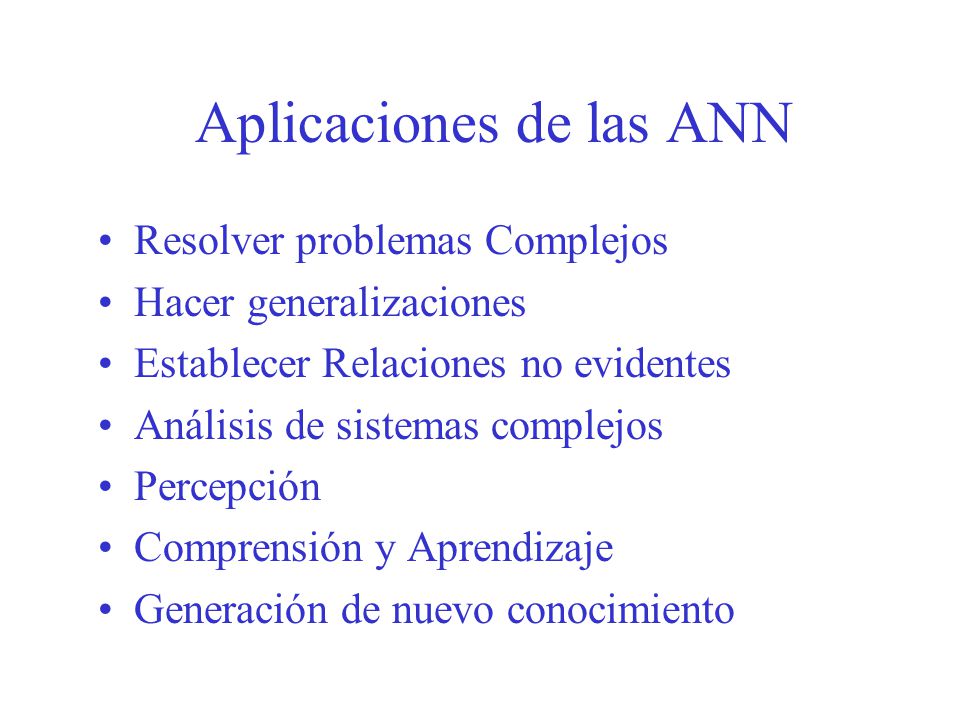 Aplicaciones de las ANN

• Resolver problemas Complejos
• Hacer generalizaciones
• Establecer Relaciones no evidentes
• Análisis de sistemas complejos
• Percepción
• Comprensión y Aprendizaje
• Generación de nuevo conocimiento